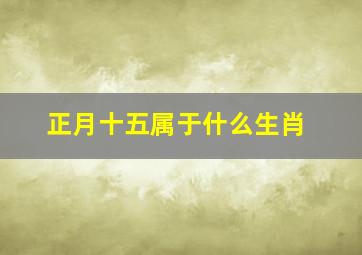 正月十五属于什么生肖